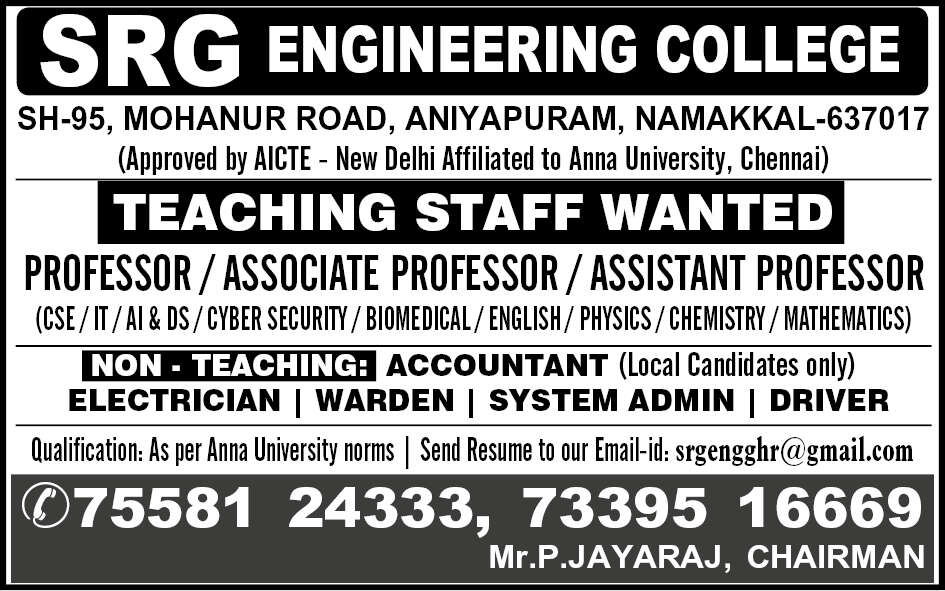 SRG ENGINEERING COLLEGE

SH-95, MOHANUR ROAD, ANIYAPURAM, NAMAKKAL-637017

(Approved by AICTE - New Delhi Affiliated to Anna University, Chennai)

TEACHING STAFF WANTED

PROFESSOR / ASSOCIATE PROFESSOR / ASSISTANT PROFESSOR

(CSE / IT / AI & DS / CYBER SECURITY / BIOMEDICAL / ENGLISH / PHYSICS / CHEMISTRY / MATHEMATICS)

NON - TEACHING: ACCOUNTANT (Local Candidates only)

ELECTRICIAN | WARDEN | SYSTEM ADMIN | DRIVER

Qualification: As per Anna University norms | Send Resume to our Email-id: srgengghr@gmail.com

75581 24333, 73395 16669

Mr.P.JAYARAJ, CHAIRMAN